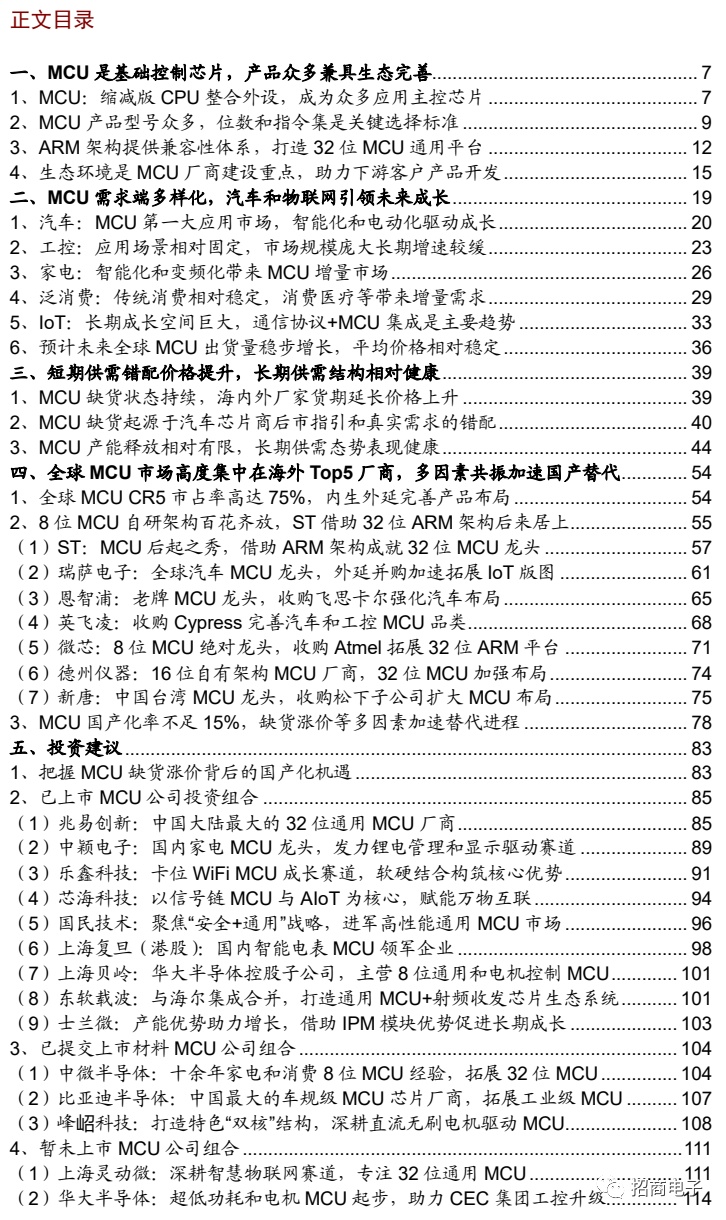 正文目录

一、MCU 是基础控制芯片，产品众多兼具生态完善 7
1、MCU：缩减版 CPU 整合外设，成为众多应用主控芯片 7
2、MCU 产品型号众多，位数和指令集是关键选择标准 9
3、ARM 架构提供兼容性体系，打造 32 位 MCU 通用平台 12
4、生态环境是 MCU 厂商建设重点，助力下游客户产品开发 15
二、MCU 需求端多样化，汽车和物联网引领未来成长 19
1、汽车：MCU 第一大应用市场，智能化和电动化驱动成长 20
2、工控：应用场景相对固定，市场规模庞大长期增速较缓 23
3、家电：智能化和变频化带来 MCU 增量市场 26
4、泛消费：传统消费相对稳定，消费医疗等带来增量需求 29
5、IoT：长期成长空间巨大，通信协议+MCU 集成是主要趋势 33
6、预计未来全球 MCU 出货量稳步增长，平均价格相对稳定 36
三、短期供需错配价格提升，长期供需结构相对健康 39
1、MCU 缺货状态持续，海内外厂家货期延长价格上升 39
2、MCU 缺货起源于汽车芯片商后市指引和真实需求的错配 40
3、MCU 产能释放相对有限，长期供需态势表现健康 44
四、全球 MCU 市场高度集中在海外 Top5 厂商，多因素共振加速国产替代 54
1、全球 MCU CR5 市占率高达 75%，内生外延完善产品布局 54
2、8 位 MCU 自研架构百花齐放，ST 借助 32 位 ARM 架构后来居上 55
（1）ST：MCU 后起之秀，借助 ARM 架构成就 32 位 MCU 龙头 57
（2）瑞萨电子：全球汽车 MCU 龙头，外延并购加速拓展 IoT 版图 61
（3）恩智浦：老牌 MCU 龙头，收购飞思卡尔强化汽车布局 65
（4）英飞凌：收购 Cypress 完善汽车和工控 MCU 品类 68
（5）微芯：8 位 MCU 绝对龙头，收购 Atmel 拓展 32 位 ARM 平台 71
（6）德州仪器：16 位自有架构 MCU 厂商，32 位 MCU 加强布局 74
（7）新唐：中国台湾 MCU 龙头，收购松下子公司扩大 MCU 布局 75
3、MCU 国产化率不足 15%，缺货涨价等多因素加速替代进程 78
五、投资建议 83
1、把握 MCU 缺货涨价背后的国产化机遇 83
2、已上市 MCU 公司投资组合 85
（1）兆易创新：中国大陆最大的 32 位通用 MCU 厂商 85
（2）中颖电子：国内家电 MCU 龙头，发力锂电管理和显示驱动赛道 89
（3）乐鑫科技：卡位 WiFi MCU 成长赛道，软硬结合构筑核心优势 91
（4）芯海科技：以信号链 MCU 与 AIoT 为核心，赋能万物互联 94
（5）国民技术：聚焦“安全+通用”战略，进军高性能通用 MCU 市场 96
（6）上海复旦（港股）：国内智能电表 MCU 领军企业 98
（7）上海贝岭：华大半导体控股子公司，主营 8 位通用和电机控制 MCU 101
（8）东软载波：与海尔集成合并，打造通用 MCU+射频收发芯片生态系统 101
（9）士兰微：产能优势助力增长，借助 IPM 模块优势促进长期成长 103
3、已提交上市材料 MCU 公司组合 104
（1）中微半导体：十余年家电和消费 8 位 MCU 经验，拓展 32 位 MCU 104
（2）比亚迪半导体：中国最大的车规级 MCU 芯片厂商，拓展工业级 MCU 107
（3）峰岹科技：打造特色“双核”结构，深耕直流无刷电机驱动 MCU 108
4、暂未上市 MCU 公司组合 111
（1）上海灵动微：深耕智慧物联网赛道，专注 32 位通用 MCU 111
（2）华大半导体：超低功耗和电机 MCU 起步，助力 CEC 集团工控升级 114

招商电子